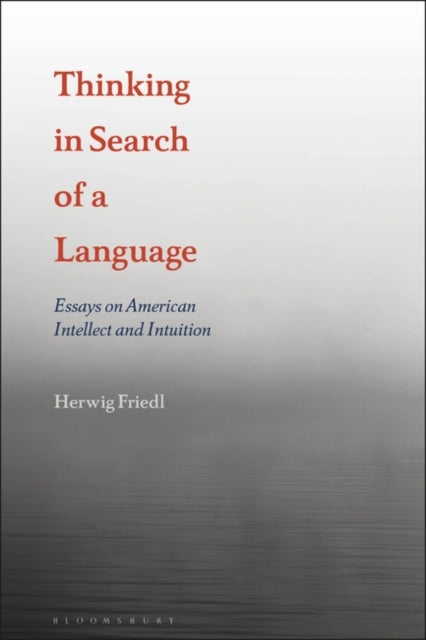 Thinking in Search of a Language

Essays on American Intellect and Intuition

Herwig Friedl

BLOOMSBURY